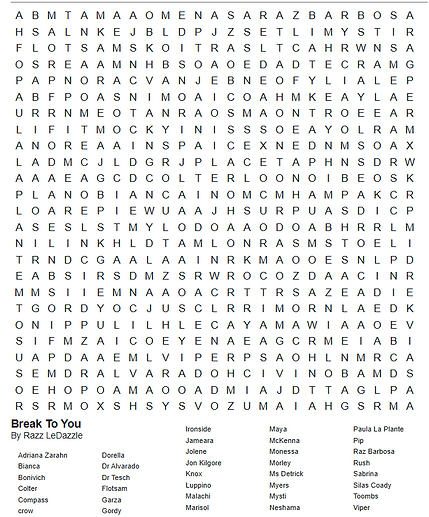 A B M T A M A A O M E N A S A R A Z B A R B O S A
H S A L N K E J B L D P J Z S E T L I M Y S T I R
F L O T S A M S K O I T R A S L T C A H R W N S A
O S R E A A M N H B S O A O E D A D T E C R A M G
P A P N O R A C V A N J E B N E O F Y L I A L E P
A B F P O A S N I M O A I C O A H M K E A Y L A E
U R R N M E O T A N R A O S M A O N T R O E E A R
L I F I T M O C K Y I N I S S S O E A Y O L R A M
A N O R E A A I N S P A I C E X N E D N M S O A X
L A D M C J L D G R J P L A C E T A P H N S D R W
A A A E A G C D C O L T E R L O O N O I B E O S K
P L A N O B I A N C A I N O M C M H A M P A K C R
L O A R E P I E W U A A J H S U R P U A S D I C P
A S E S L S T M Y L O D O A A O D O A B H R R L M
N I L I N K H L D T A M L O N R A S M S T O E L I
T R N D C G A A L A A I N R K M A O O E S N L P D
E A B S I R S D M Z S R W R O C O Z D A A C I N R
M M S I I E M N A A O A C R T T R S A Z E A D I E
T G O R D Y O C J U S C L R R I M O R N L A E D K
O N I P P U L I L H L E C A Y A M A W I A A O E V
S I F M Z A I C O E Y E N A E A G C R M E I A B I
U A P D A A E M L V I P E R P S A O H L N M R C A
S E M D R A L V A R A D O H C I V I N O B A M D S
O E H O P O A M A O O A D M I A J D T T A G L P A
R S R M O X S H S Y S V O Z U M A I A H G S R M A

Break To You
By Razz LeDazzle

Adriana Zarahn
Bianca
Bonivich
Colter
Compass
crow

Dorella
Dr Alvarado
Dr Tesch
Flotsam
Garza
Gordy

Ironside
Jameara
Jolene
Jon Kilgore
Knox
Luppino
Malachi
Marisol

Maya
McKenna
Monessa
Morley
Ms Detrick
Myers
Mysti
Neshama

Paula La Plante
Pip
Raz Barbosa
Rush
Sabrina
Silas Coady
Toombs
Viper